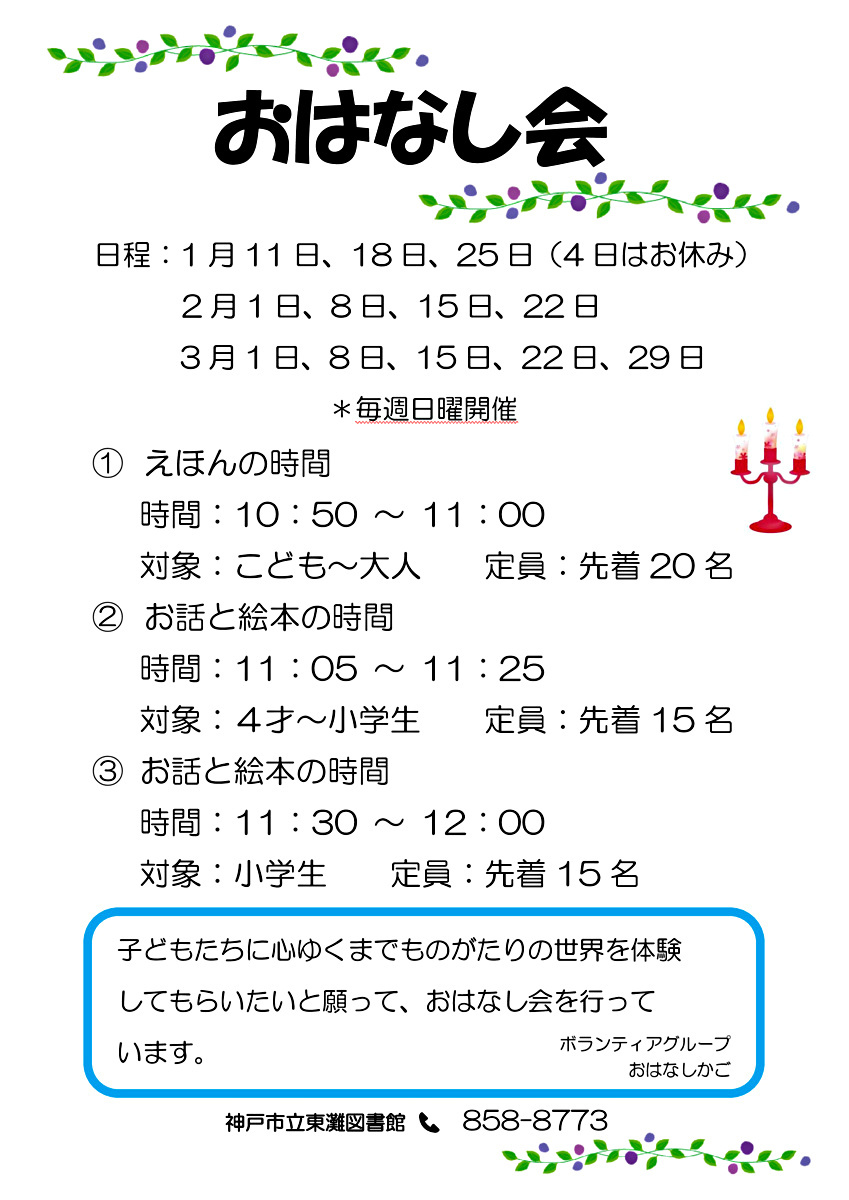 おはなし会

日程：1月11日、18日、25日（4日はお休み）
2月1日、8日、15日、22日
3月1日、8日、15日、22日、29日
＊毎週日曜開催

① えほんの時間
時間：10：50 ～ 11：00
対象：こども～大人　定員：先着20名

② お話と絵本の時間
時間：11：05 ～ 11：25
対象：4才～小学生　定員：先着15名

③ お話と絵本の時間
時間：11：30 ～ 12：00
対象：小学生　定員：先着15名

子どもたちに心ゆくまでものがたりの世界を体験してもらいたいと願って、おはなし会を行っています。

ボランティアグループ
おはなしかご

神戸市立東灘図書館 858-8773